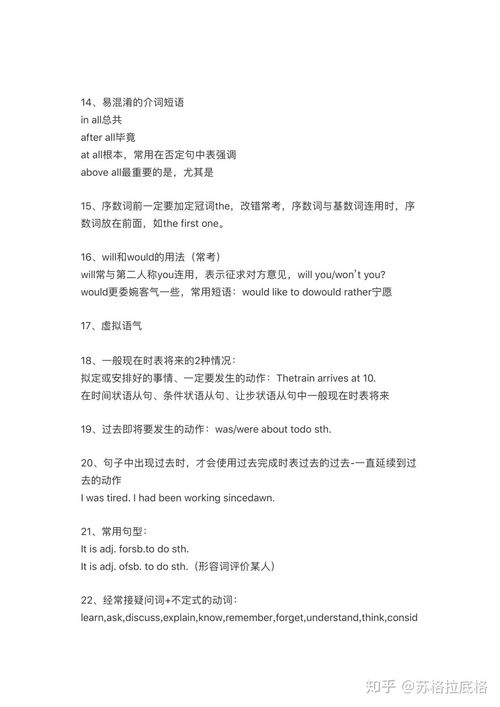 14、易混淆的介词短语
in all总共
after all毕竟
at all根本，常用在否定句中表强调
above all最重要的是，尤其是

15、序数词前一定要加定冠词the，改错常考，序数词与基数词连用时，序数词放在前面，如the first one。

16、will和would的用法（常考）
will常与第二人称you连用，表示征求对方意见，will you/won't you?
would更委婉客气一些，常用短语：would like to dowould rather宁愿

17、虚拟语气

18、一般现在时表将来的2种情况：
拟定或安排好的事情、一定要发生的动作：Thetrain arrives at 10.
在时间状语从句、条件状语从句、让步状语从句中一般现在时表将来

19、过去即将要发生的动作：was/were about todo sth.

20、句子中出现过去时，才会使用过去完成时表过去的过去-一直延续到过去的动作
I was tired. I had been working sincedawn.

21、常用句型：
It is adj. forsb.to do sth.
It is adj. ofsb. to do sth.（形容词评价某人）

22、经常接疑问词+不定式的动词：
learn,ask,discuss,explain,know,remember,forget,understand,think,consid

知乎 @苏格拉底格